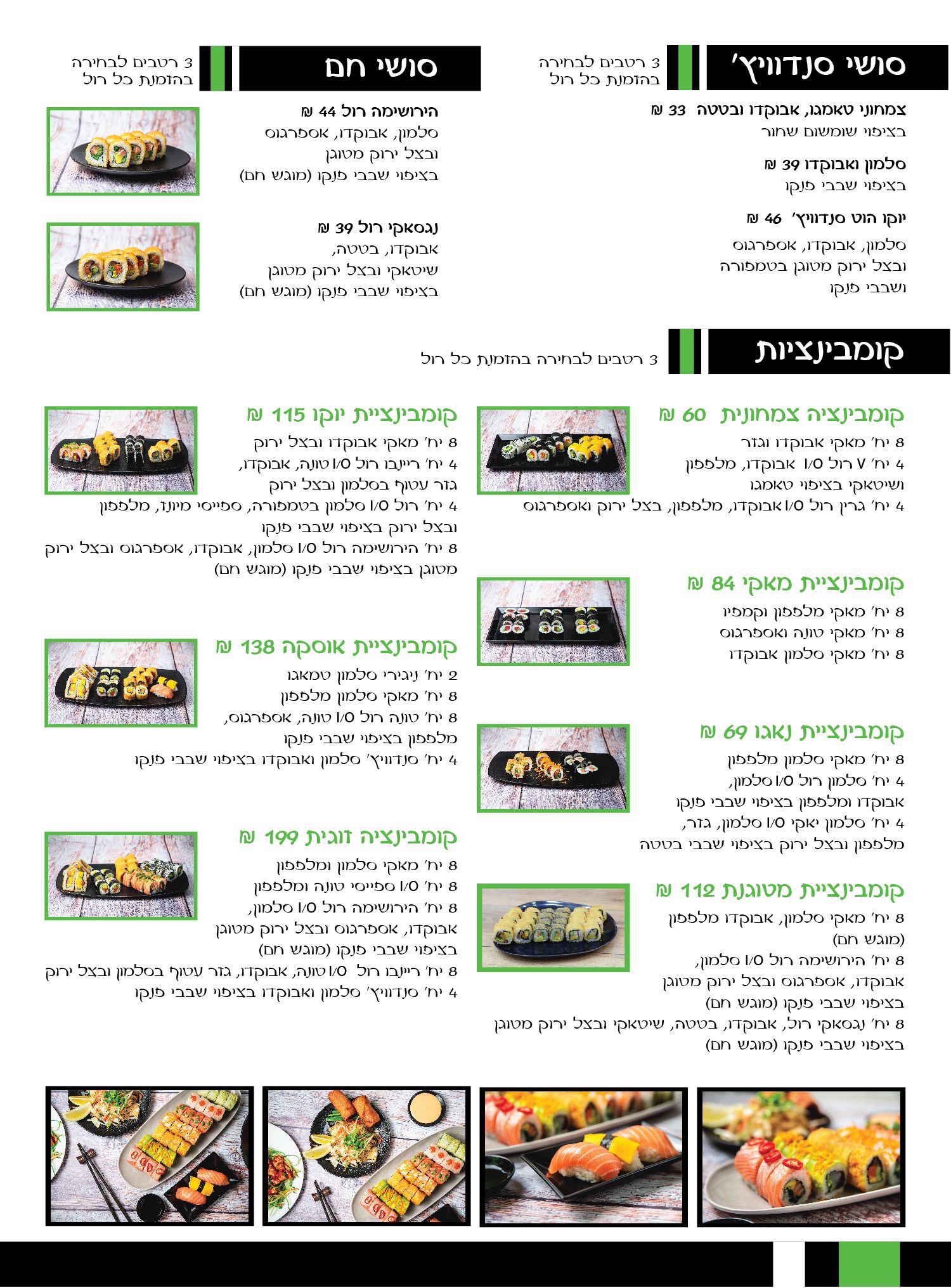 סושי סנדוויץ'

3 רטבים לבחירה
בהזמנת כל רול

צמחוני טאמגו, אבוקדו ובטטה 33 ₪
בציפוי שומשום שחור

סלמון ואבוקדו 39 ₪
בציפוי שבבי פנקו

יוקו הוט סנדוויץ' 46 ₪
סלמון, אבוקדו, אספרגוס
ובצל ירוק מטוגן בטמפורה
ושבבי פנקו

סושי חם

3 רטבים לבחירה
בהזמנת כל רול

הירושימה רול 44 ₪
סלמון, אבוקדו, אספרגוס
ובצל ירוק מטוגן
בציפוי שבבי פנקו (מוגש חם)

נגסאקי רול 39 ₪
אבוקדו, בטטה,
שיטאקי ובצל ירוק מטוגן
בציפוי שבבי פנקו (מוגש חם)

קומבינציות

3 רטבים לבחירה בהזמנת כל רול

קומבינציה צמחונית 60 ₪
8 יח' מאקי אבוקדו וגזר
4 יח' V רול I/O אבוקדו, מלפפון
ושיטאקי בציפוי טאמגו
4 יח' גרין רול I/O אבוקדו, מלפפון, בצל ירוק ואספרגוס

קומבינציית מאקי 84 ₪
8 יח' מאקי מלפפון וקמפיו
8 יח' מאקי טונה ואספרגוס
8 יח' מאקי סלמון אבוקדו

קומבינציית נאגו 69 ₪
8 יח' מאקי סלמון מלפפון
4 יח' סלמון רול I/O סלמון,
אבוקדו ומלפפון בציפוי שבבי פנקו
4 יח' סלמון יאקי I/O סלמון, גזר,
מלפפון ובצל ירוק בציפוי שבבי בטטה

קומבינציית מטוגנת 112 ₪
8 יח' מאקי סלמון, אבוקדו מלפפון
(מוגש חם)
8 יח' הירושימה רול I/O סלמון,
אבוקדו, אספרגוס ובצל ירוק מטוגן
בציפוי שבבי פנקו (מוגש חם)
8 יח' נגסאקי רול, אבוקדו, בטטה, שיטאקי ובצל ירוק מטוגן
בציפוי שבבי פנקו (מוגש חם)

קומבינציית יוקו 115 ₪
8 יח' מאקי אבוקדו ובצל ירוק
4 יח' ריינבו רול I/O טונה, אבוקדו,
גזר עטוף בסלמון ובצל ירוק
4 יח' רול I/O סלמון בטמפורה, ספייסי מיונז, מלפפון
ובצל ירוק בציפוי שבבי פנקו
8 יח' הירושימה רול I/O סלמון, אבוקדו, אספרגוס ובצל ירוק
מטוגן בציפוי שבבי פנקו (מוגש חם)

קומבינציית אוסקה 138 ₪
2 יח' ניגירי סלמון טמאגו
8 יח' מאקי סלמון מלפפון
8 יח' טונה רול I/O טונה, אספרגוס,
מלפפון בציפוי שבבי פנקו
4 יח' סנדוויץ' סלמון ואבוקדו בציפוי שבבי פנקו

קומבינציה זוגית 199 ₪
8 יח' מאקי סלמון ומלפפון
8 יח' I/O ספייסי טונה ומלפפון
8 יח' הירושימה רול I/O סלמון,
אבוקדו, אספרגוס ובצל ירוק מטוגן
בציפוי שבבי פנקו (מוגש חם)
8 יח' ריינבו רול I/O טונה, אבוקדו, גזר עטוף בסלמון ובצל ירוק
4 יח' סנדוויץ' סלמון ואבוקדו בציפוי שבבי פנקו